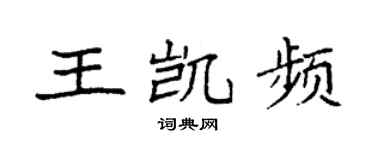 王凯频

词典网